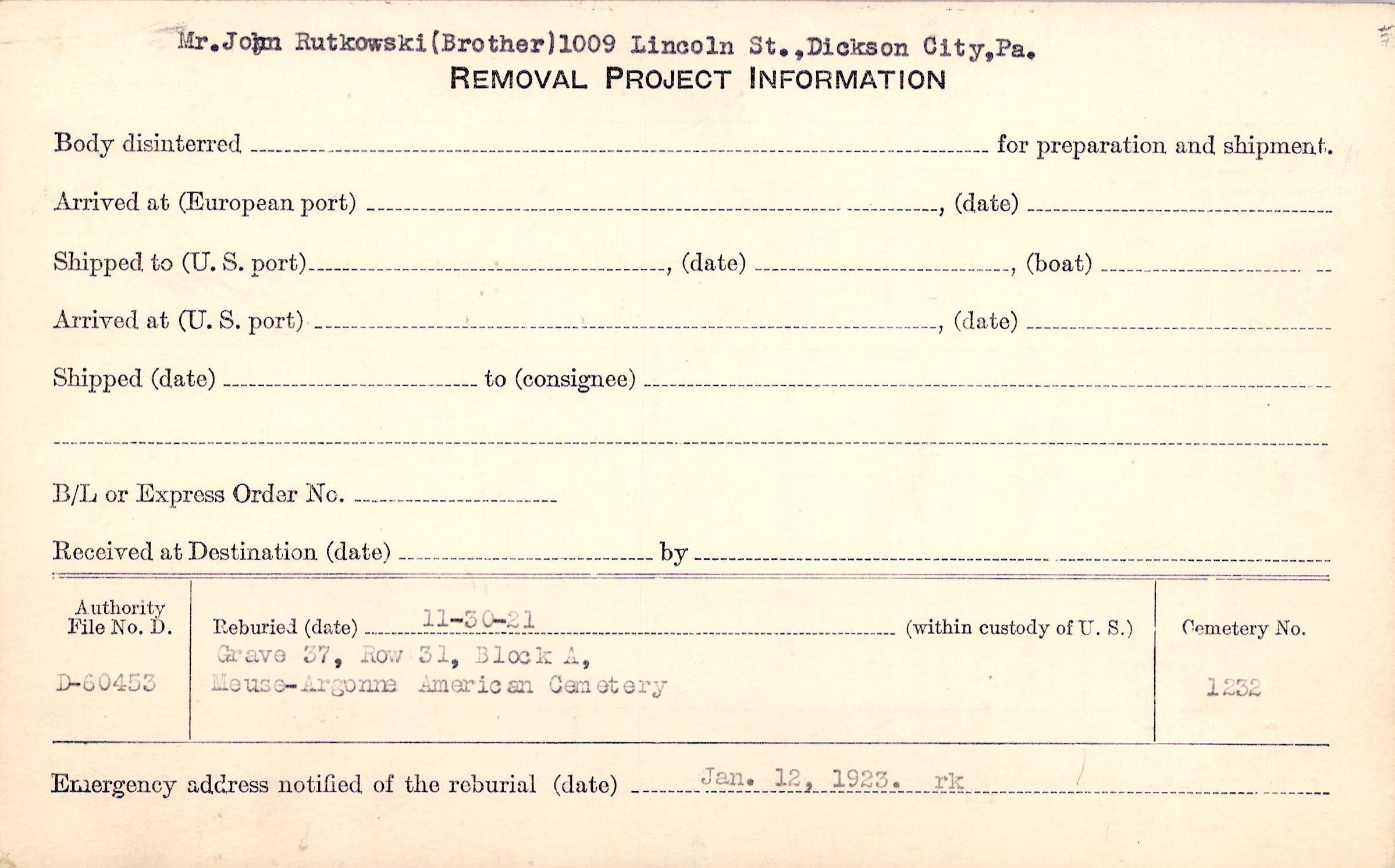 Mr.John Rutkowski(Brother)1009 Lincoln St.,Dickson City,Pa.
REMOVAL PROJECT INFORMATION

Body disinterred ____ for preparation and shipment.

Arrived at (European port) ____, (date) ____

Shipped to (U. S. port) ____, (date) ____, (boat) ____

Arrived at (U. S. port) ____, (date) ____

Shipped (date) ____ to (consignee) ____

____

B/L or Express Order No. ____

Received at Destination (date) ____ by ____

Authority File No. D.
D-60453

Reburied (date) 11-30-21 (within custody of U. S.)
Grave 37, Row 31, Block A,
Meuse-Argonne American Cemetery

Cemetery No.
1232

Emergency address notified of the reburial (date) Jan. 12, 1923. rk